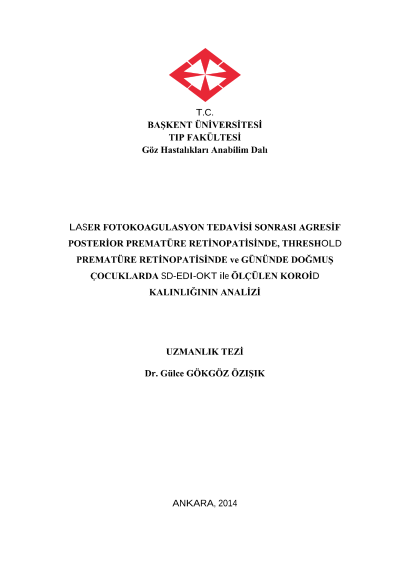 T.C.
BAŞKENT ÜNİVERSİTESİ
TIP FAKÜLTESİ
Göz Hastalıkları Anabilim Dalı

LASER FOTOKOAGULASYON TEDAVİSİ SONRASI AGRESİF POSTERİOR PREMATÜRE RETİNOPATİSİNDE, THRESHOLD PREMATÜRE RETİNOPATİSİNDE ve GÜNÜNDE DOĞMUŞ ÇOCUKLARDA SD-EDI-OKT ile ÖLÇÜLEN KOROİD KALINLIĞININ ANALİZİ

UZMANLIK TEZİ

Dr. Gülce GÖKGÖZ ÖZIŞIK

ANKARA, 2014